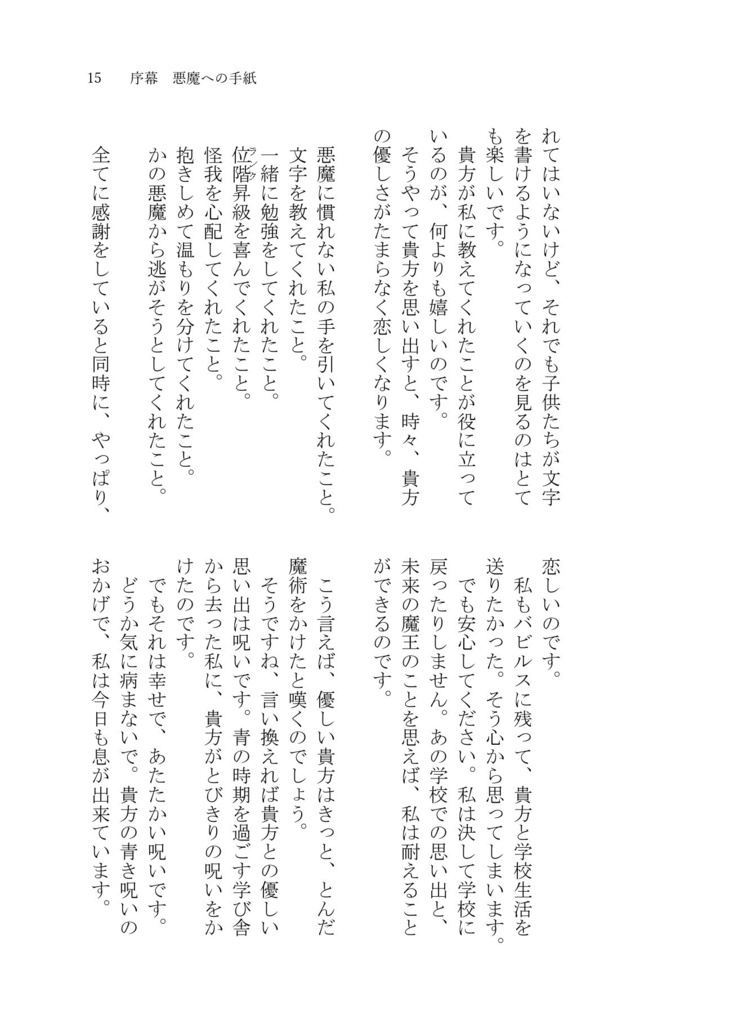 15　序幕　悪魔への手紙

れてはいないけど、それでも子供たちが文字を書けるようになっていくのを見るのはとても楽しいです。

貴方が私に教えてくれたことが役に立っているのが、何よりも嬉しいのです。

そうやって貴方を思い出すと、時々、貴方の優しさがたまらなく恋しくなります。

悪魔に慣れない私の手を引いてくれたこと。

文字を教えてくれたこと。

一緒に勉強をしてくれたこと。

位階昇級を喜んでくれたこと。

怪我を心配してくれたこと。

抱きしめて温もりを分けてくれたこと。

かの悪魔から逃がそうとしてくれたこと。

全てに感謝をしていると同時に、やっぱり、恋しいのです。

私もバビルスに残って、貴方と学校生活を送りたかった。そう心から思ってしまいます。

でも安心してください。私は決して学校に戻ったりしません。あの学校での思い出と、未来の魔王のことを思えば、私は耐えることができるのです。

こう言えば、優しい貴方はきっと、とんだ魔術をかけたと嘆くのでしょう。

そうですね、言い換えれば貴方との優しい思い出は呪いです。青の時期を過ごす学び舎から去った私に、貴方がとびきりの呪いをかけたのです。

でもそれは幸せで、あたたかい呪いです。

どうか気に病まないで。貴方の青き呪いのおかげで、私は今日も息が出来ています。